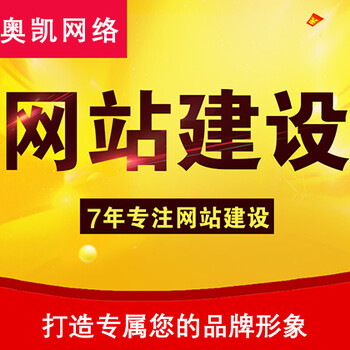 奥凯网络

网站建设

7年专注网站建设

打造专属您的品牌形象